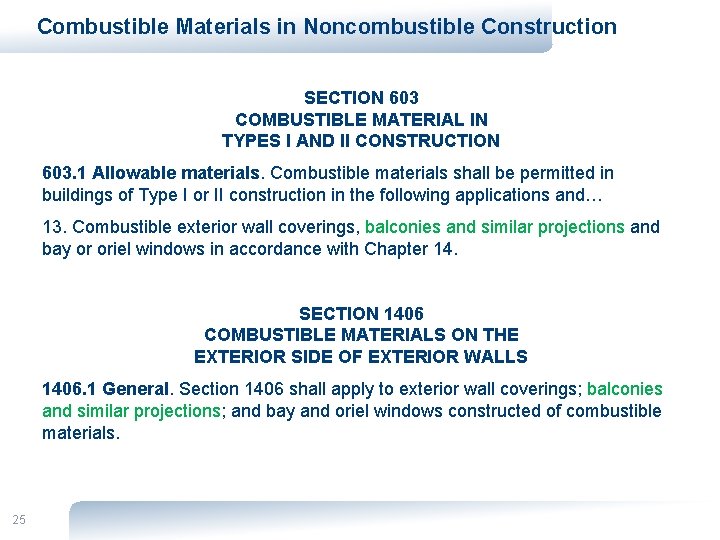 Combustible Materials in Noncombustible Construction

SECTION 603
COMBUSTIBLE MATERIAL IN
TYPES I AND II CONSTRUCTION

603.1 Allowable materials. Combustible materials shall be permitted in buildings of Type I or II construction in the following applications and…

13. Combustible exterior wall coverings, balconies and similar projections and bay or oriel windows in accordance with Chapter 14.

SECTION 1406
COMBUSTIBLE MATERIALS ON THE
EXTERIOR SIDE OF EXTERIOR WALLS

1406.1 General. Section 1406 shall apply to exterior wall coverings; balconies and similar projections; and bay and oriel windows constructed of combustible materials.

25